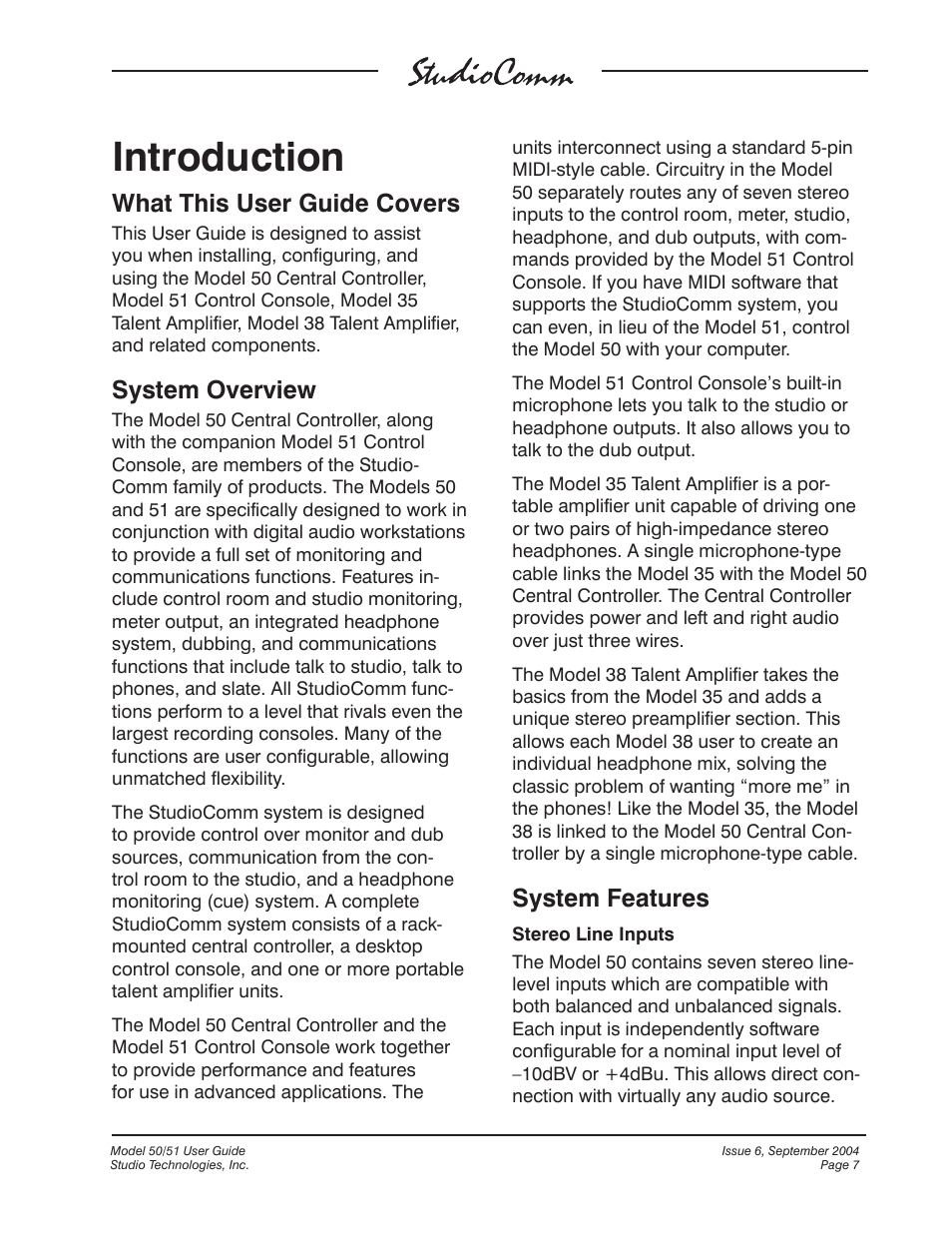 StudioComm

Introduction

What This User Guide Covers

This User Guide is designed to assist you when installing, configuring, and using the Model 50 Central Controller, Model 51 Control Console, Model 35 Talent Amplifier, Model 38 Talent Amplifier, and related components.

System Overview

The Model 50 Central Controller, along with the companion Model 51 Control Console, are members of the StudioComm family of products. The Models 50 and 51 are specifically designed to work in conjunction with digital audio workstations to provide a full set of monitoring and communications functions. Features include control room and studio monitoring, meter output, an integrated headphone system, dubbing, and communications functions that include talk to studio, talk to phones, and slate. All StudioComm functions perform to a level that rivals even the largest recording consoles. Many of the functions are user configurable, allowing unmatched flexibility.

The StudioComm system is designed to provide control over monitor and dub sources, communication from the control room to the studio, and a headphone monitoring (cue) system. A complete StudioComm system consists of a rack-mounted central controller, a desktop control console, and one or more portable talent amplifier units.

The Model 50 Central Controller and the Model 51 Control Console work together to provide performance and features for use in advanced applications. The units interconnect using a standard 5-pin MIDI-style cable. Circuitry in the Model 50 separately routes any of seven stereo inputs to the control room, meter, studio, headphone, and dub outputs, with commands provided by the Model 51 Control Console. If you have MIDI software that supports the StudioComm system, you can even, in lieu of the Model 51, control the Model 50 with your computer.

The Model 51 Control Console's built-in microphone lets you talk to the studio or headphone outputs. It also allows you to talk to the dub output.

The Model 35 Talent Amplifier is a portable amplifier unit capable of driving one or two pairs of high-impedance stereo headphones. A single microphone-type cable links the Model 35 with the Model 50 Central Controller. The Central Controller provides power and left and right audio over just three wires.

The Model 38 Talent Amplifier takes the basics from the Model 35 and adds a unique stereo preamplifier section. This allows each Model 38 user to create an individual headphone mix, solving the classic problem of wanting "more me" in the phones! Like the Model 35, the Model 38 is linked to the Model 50 Central Controller by a single microphone-type cable.

System Features

Stereo Line Inputs

The Model 50 contains seven stereo line-level inputs which are compatible with both balanced and unbalanced signals. Each input is independently software configurable for a nominal input level of –10dBV or +4dBu. This allows direct connection with virtually any audio source.

Model 50/51 User Guide
Studio Technologies, Inc.

Issue 6, September 2004
Page 7